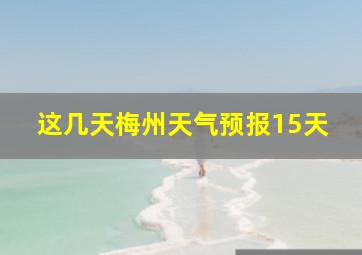 这几天梅州天气预报15天